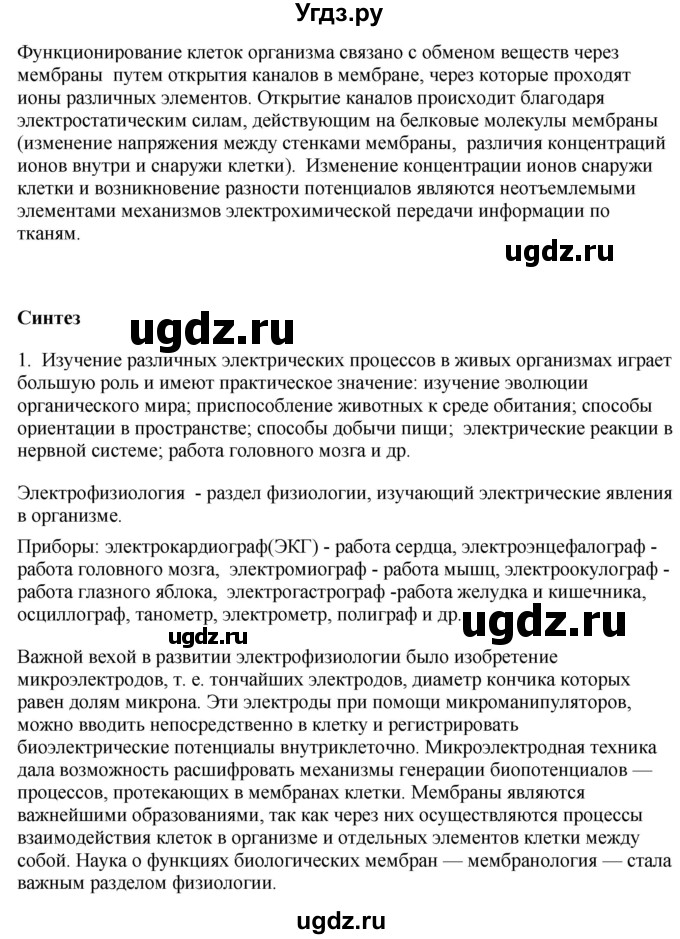 Угдз.ру

Функционирование клеток организма связано с обменом веществ через мембраны путем открытия каналов в мембране, через которые проходят ионы различных элементов. Открытие каналов происходит благодаря электростатическим силам, действующим на белковые молекулы мембраны (изменение напряжения между стенками мембраны, различия концентраций ионов внутри и снаружи клетки). Изменение концентрации ионов снаружи клетки и возникновение разности потенциалов являются неотъемлемыми элементами механизмов электрохимической передачи информации по тканям.

ugdz.ru

Синтез

ugdz.ru

1. Изучение различных электрических процессов в живых организмах играет большую роль и имеют практическое значение: изучение эволюции органического мира; приспособление животных к среде обитания; способы ориентации в пространстве; способы добычи пищи; электрические реакции в нервной системе; работа головного мозга и др.

Электрофизиология - раздел физиологии, изучающий электрические явления в организме.

Приборы: электрокардиограф(ЭКГ) - работа сердца, электроэнцефалограф - работа головного мозга, электромиограф - работа мышц, электроокулограф - работа глазного яблока, электрогастрограф -работа желудка и кишечника, осциллограф, танометр, электрометр, полиграф и др.

ugdz.ru

ugdz.ru

Важной вехой в развитии электрофизиологии было изобретение микроэлектродов, т. е. тончайших электродов, диаметр кончика которых равен долям микрона. Эти электроды при помощи микроманипуляторов, можно вводить непосредственно в клетку и регистрировать биоэлектрические потенциалы внутриклеточно. Микроэлектродная техника дала возможность расшифровать механизмы генерации биопотенциалов — процессов, протекающих в мембранах клетки. Мембраны являются важнейшими образованиями, так как через них осуществляются процессы взаимодействия клеток в организме и отдельных элементов клетки между собой. Наука о функциях биологических мембран — мембранология — стала важным разделом физиологии.

ugdz.ru